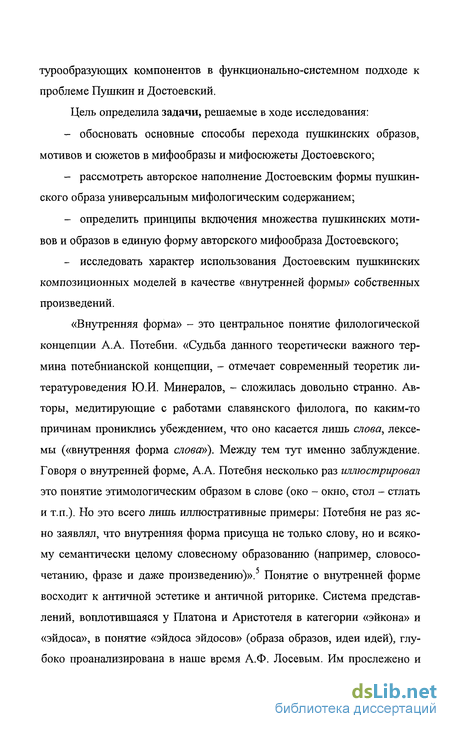 турообразующих компонентов в функционально-системном подходе к проблеме Пушкин и Достоевский.

Цель определила задачи, решаемые в ходе исследования:

– обосновать основные способы перехода пушкинских образов, мотивов и сюжетов в мифообразы и мифосюжеты Достоевского;

– рассмотреть авторское наполнение Достоевским формы пушкинского образа универсальным мифологическим содержанием;

– определить принципы включения множества пушкинских мотивов и образов в единую форму авторского мифообраза Достоевского;

– исследовать характер использования Достоевским пушкинских композиционных моделей в качестве «внутренней формы» собственных произведений.

«Внутренняя форма» – это центральное понятие филологической концепции А.А. Потебни. «Судьба данного теоретически важного термина потебнианской концепции, – отмечает современный теоретик литературоведения Ю.И. Минералов, – сложилась довольно странно. Авторы, медитирующие с работами славянского филолога, по каким-то причинам прониклись убеждением, что оно касается лишь слова, лексемы («внутренняя форма слова»). Между тем тут именно заблуждение. Говоря о внутренней форме, А.А. Потебня несколько раз иллюстрировал это понятие этимологическим образом в слове (око – окно, стол – стлать и т.п.). Но это всего лишь иллюстративные примеры: Потебня не раз ясно заявлял, что внутренняя форма присуща не только слову, но и всякому семантически целому словесному образованию (например, словосочетанию, фразе и даже произведению)».$^5$ Понятие о внутренней форме восходит к античной эстетике и античной риторике. Система представлений, воплотившаяся у Платона и Аристотеля в категории «эйкона» и «эйдоса», в понятие «эйдоса эйдосов» (образа образов, идеи идей), глубоко проанализирована в наше время А.Ф. Лосевым. Им прослежено и

dsLib.net
библиотека диссертаций